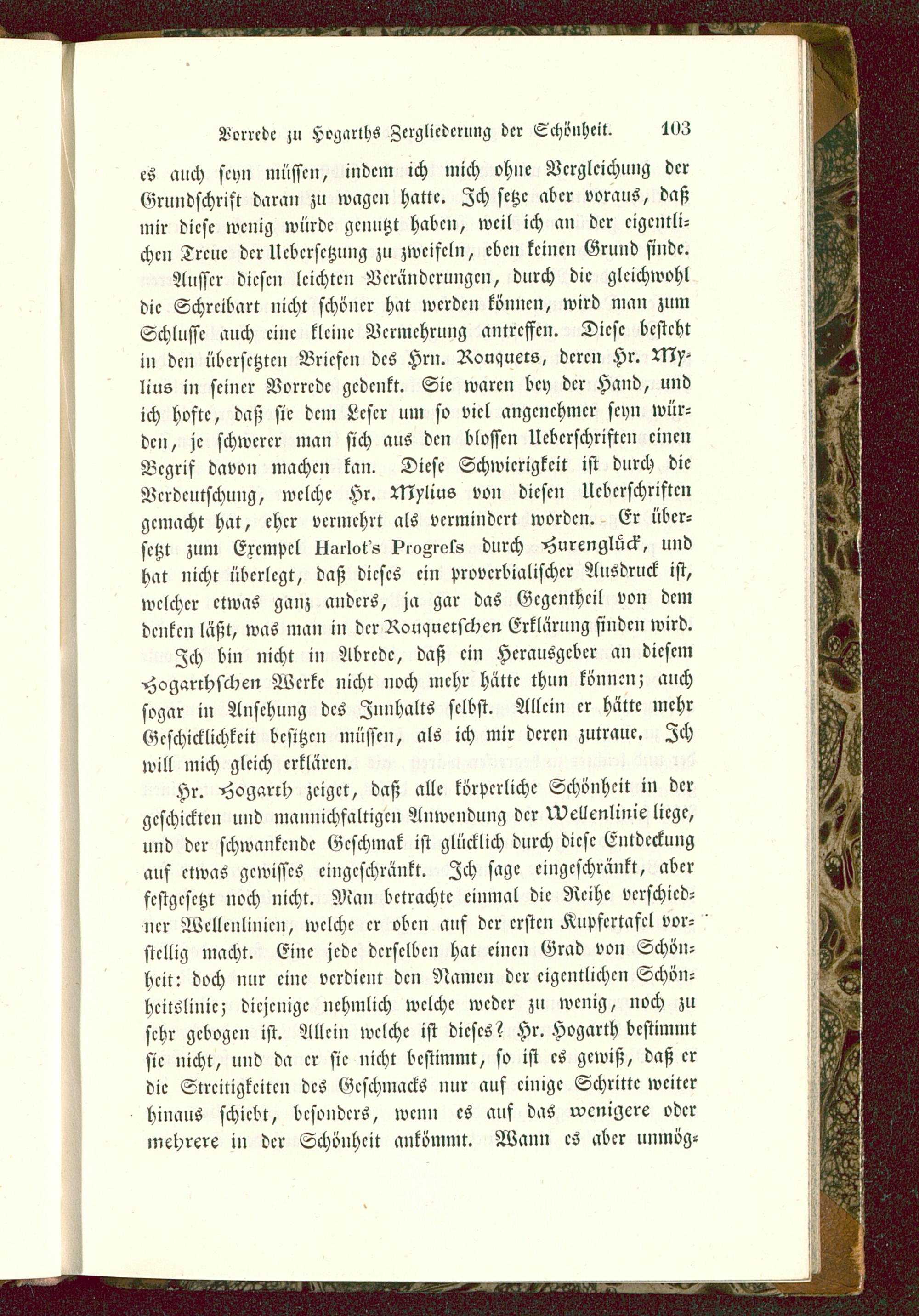 Vorrede zu Hogarths Zergliederung der Schönheit. 103

es auch seyn müssen, indem ich mich ohne Vergleichung der Grundschrift daran zu wagen hatte. Ich setze aber voraus, daß mir diese wenig würde genutzt haben, weil ich an der eigentlichen Treue der Uebersetzung zu zweifeln, eben keinen Grund finde.

Ausser diesen leichten Veränderungen, durch die gleichwohl die Schreibart nicht schöner hat werden können, wird man zum Schlusse auch eine kleine Vermehrung antreffen. Diese besteht in den übersetzten Briefen des Hrn. Rouquets, deren Hr. Mylius in seiner Vorrede gedenkt. Sie waren bey der Hand, und ich hofte, daß sie dem Leser um so viel angenehmer seyn würden, je schwerer man sich aus den blossen Ueberschriften einen Begrif davon machen kan. Diese Schwierigkeit ist durch die Verdeutschung, welche Hr. Mylius von diesen Ueberschriften gemacht hat, eher vermehrt als vermindert worden. Er übersetzt zum Exempel Harlot's Progreſs durch Hurenglück, und hat nicht überlegt, daß dieses ein proverbialischer Ausdruck ist, welcher etwas ganz anders, ja gar das Gegentheil von dem denken läßt, was man in der Rouquetschen Erklärung finden wird.

Ich bin nicht in Abrede, daß ein Herausgeber an diesem Hogarthschen Werke nicht noch mehr hätte thun können; auch sogar in Ansehung des Innhalts selbst. Allein er hätte mehr Geschicklichkeit besitzen müssen, als ich mir deren zutraue. Ich will mich gleich erklären.

Hr. Hogarth zeiget, daß alle körperliche Schönheit in der geschickten und mannichfaltigen Anwendung der Wellenlinie liege, und der schwankende Geschmak ist glücklich durch diese Entdeckung auf etwas gewisses eingeschränkt. Ich sage eingeschränkt, aber festgesetzt noch nicht. Man betrachte einmal die Reihe verschiedner Wellenlinien, welche er oben auf der ersten Kupfertafel vorstellig macht. Eine jede derselben hat einen Grad von Schönheit: doch nur eine verdient den Namen der eigentlichen Schönheitslinie; diejenige nehmlich welche weder zu wenig, noch zu sehr gebogen ist. Allein welche ist dieses? Hr. Hogarth bestimmt sie nicht, und da er sie nicht bestimmt, so ist es gewiß, daß er die Streitigkeiten des Geschmacks nur auf einige Schritte weiter hinaus schiebt, besonders, wenn es auf das wenigere oder mehrere in der Schönheit ankömmt. Wann es aber unmög-